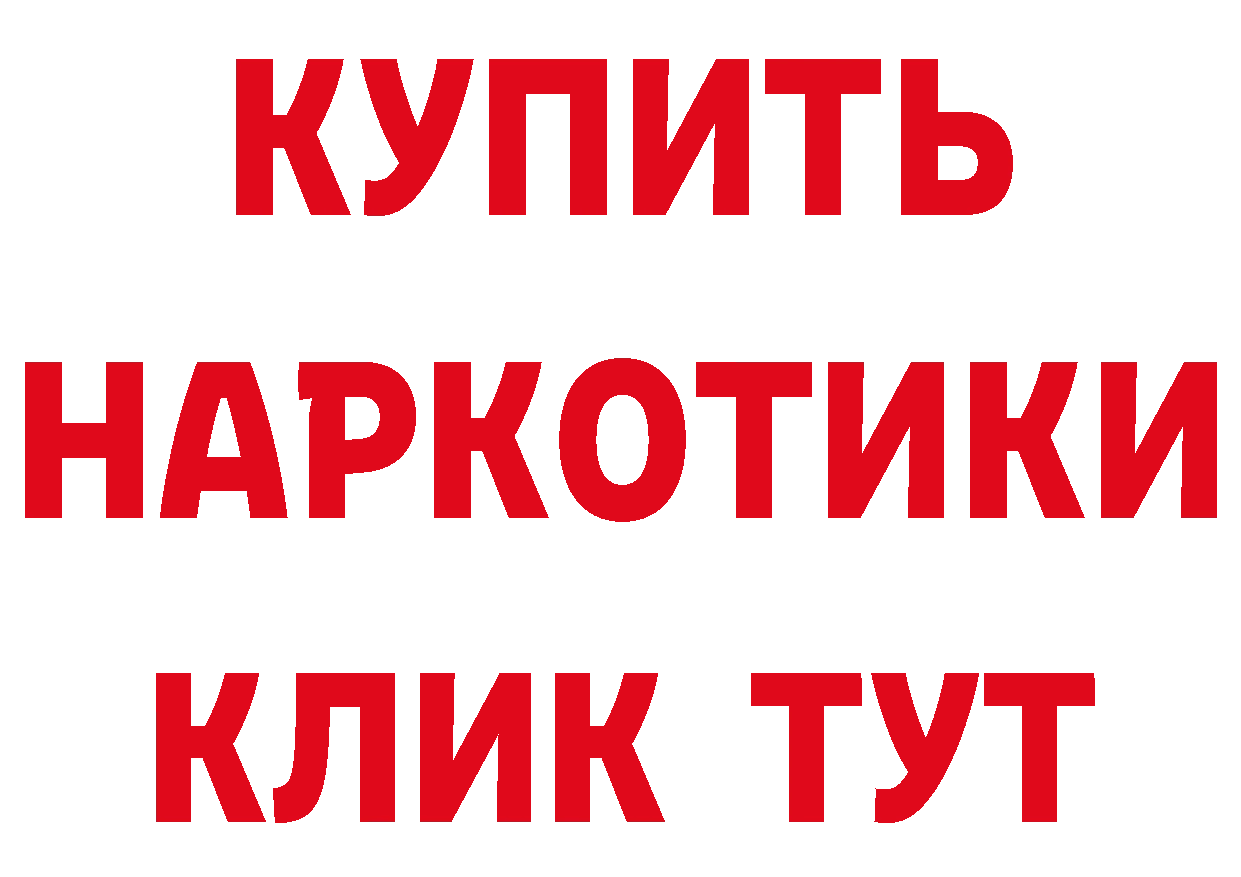 КУПИТЬ
НАРКОТИКИ
КЛИК ТУТ